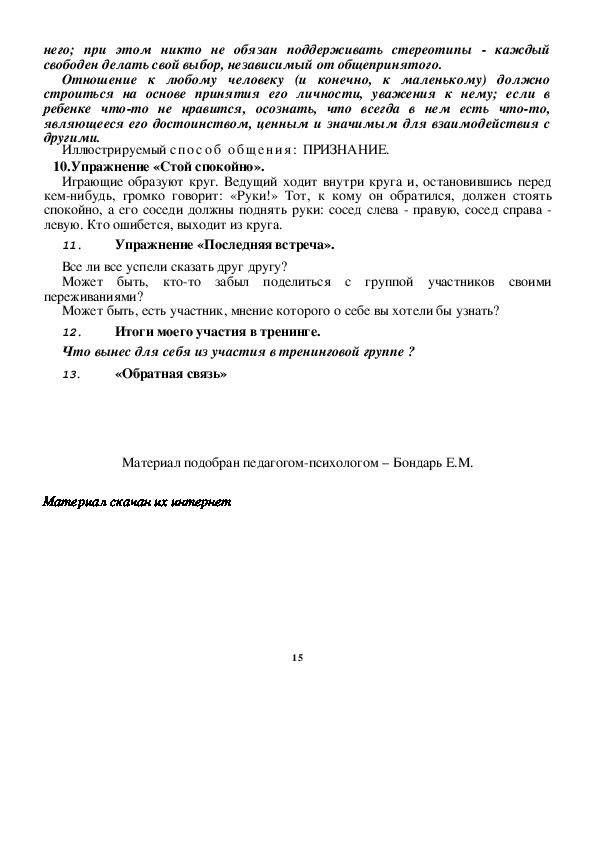 него; при этом никто не обязан поддерживать стереотипы - каждый свободен делать свой выбор, независимый от общепринятого.

Отношение к любому человеку (и конечно, к маленькому) должно строиться на основе принятия его личности, уважения к нему; если в ребенке что-то не нравится, осознать, что всегда в нем есть что-то, являющееся его достоинством, ценным и значимым для взаимодействия с другими.

Иллюстрируемый способ общения: ПРИЗНАНИЕ.

10.Упражнение «Стой спокойно».

Играющие образуют круг. Ведущий ходит внутри круга и, остановившись перед кем-нибудь, громко говорит: «Руки!» Тот, к кому он обратился, должен стоять спокойно, а его соседи должны поднять руки: сосед слева - правую, сосед справа - левую. Кто ошибется, выходит из круга.

11. Упражнение «Последняя встреча».

Все ли все успели сказать друг другу?

Может быть, кто-то забыл поделиться с группой участников своими переживаниями?

Может быть, есть участник, мнение которого о себе вы хотели бы узнать?

12. Итоги моего участия в тренинге.

Что вынес для себя из участия в тренинговой группе ?

13. «Обратная связь»

Материал подобран педагогом-психологом – Бондарь Е.М.

Материал скачан их интернет

15